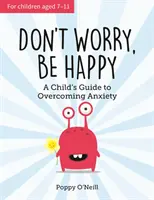 For children aged 7–11

DON'T WORRY, BE HAPPY

A Child's Guide to Overcoming Anxiety

Poppy O'Neill